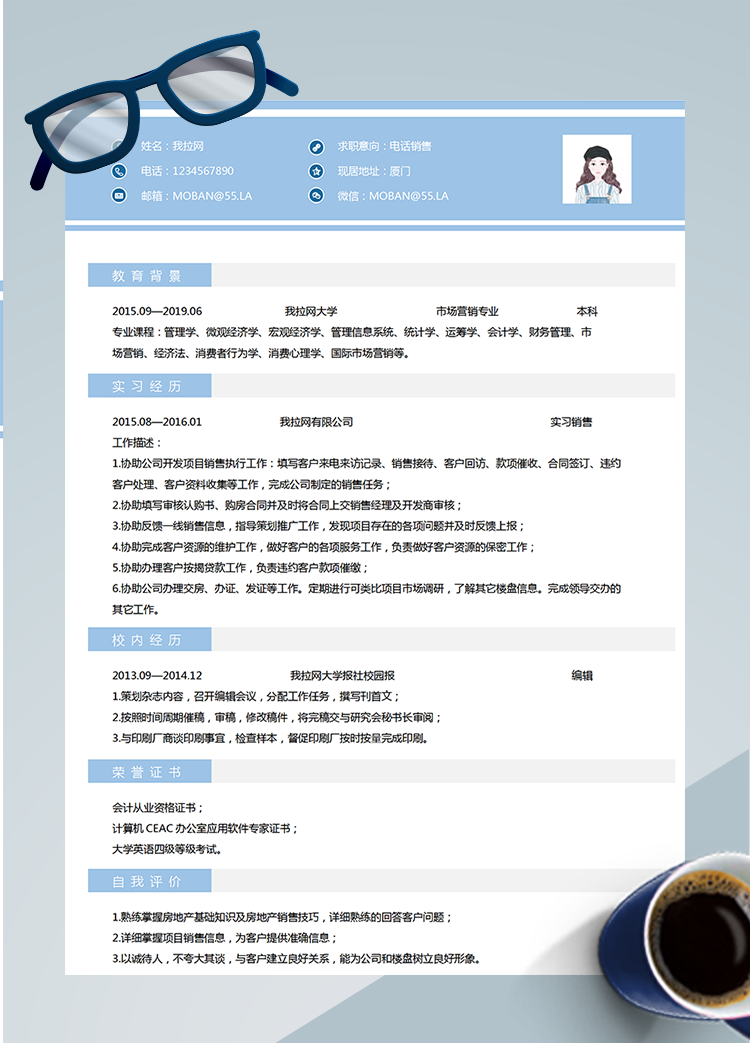 姓名：我拉网
电话：1234567890
邮箱：MOBAN@55.LA

求职意向：电话销售
现居地址：厦门
微信：MOBAN@55.LA

教育背景

2015.09—2019.06 我拉网大学 市场营销专业 本科
专业课程：管理学、微观经济学、宏观经济学、管理信息系统、统计学、运筹学、会计学、财务管理、市场营销、经济法、消费者行为学、消费心理学、国际市场营销等。

实习经历

2015.08—2016.01 我拉网有限公司 实习销售
工作描述：
1.协助公司开发项目销售执行工作：填写客户来电来访记录、销售接待、客户回访、款项催收、合同签订、违约客户处理、客户资料收集等工作，完成公司制定的销售任务；
2.协助填写审核认购书、购房合同并及时将合同上交销售经理及开发商审核；
3.协助反馈一线销售信息，指导策划推广工作，发现项目存在的各项问题并及时反馈上报；
4.协助完成客户资源的维护工作，做好客户的各项服务工作，负责做好客户资源的保密工作；
5.协助办理客户按揭贷款工作，负责违约客户款项催缴；
6.协助公司办理交房、办证、发证等工作。定期进行可类比项目市场调研，了解其它楼盘信息。完成领导交办的其它工作。

校内经历

2013.09—2014.12 我拉网大学报社校园报 编辑
1.策划杂志内容，召开编辑会议，分配工作任务，撰写刊首文；
2.按照时间周期催稿，审稿，修改稿件，将完稿交与研究会秘书长审阅；
3.与印刷厂商谈印刷事宜，检查样本，督促印刷厂按时按量完成印刷。

荣誉证书

会计从业资格证书；
计算机 CEAC 办公室应用软件专家证书；
大学英语四级等级考试。

自我评价

1.熟练掌握房地产基础知识及房地产销售技巧，详细熟练的回答客户问题；
2.详细掌握项目销售信息，为客户提供准确信息；
3.以诚待人，不夸大其谈，与客户建立良好关系，能为公司和楼盘树立良好形象。